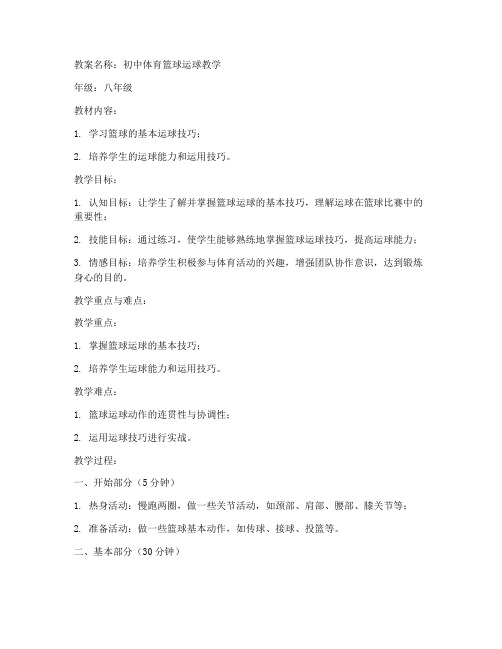 教案名称：初中体育篮球运球教学

年级：八年级

教材内容：

1. 学习篮球的基本运球技巧；

2. 培养学生的运球能力和运用技巧。

教学目标：

1. 认知目标：让学生了解并掌握篮球运球的基本技巧，理解运球在篮球比赛中的重要性；

2. 技能目标：通过练习，使学生能够熟练地掌握篮球运球技巧，提高运球能力；

3. 情感目标：培养学生积极参与体育活动的兴趣，增强团队协作意识，达到锻炼身心的目的。

教学重点与难点：

教学重点：

1. 掌握篮球运球的基本技巧；

2. 培养学生运球能力和运用技巧。

教学难点：

1. 篮球运球动作的连贯性与协调性；

2. 运用运球技巧进行实战。

教学过程：

一、开始部分（5分钟）

1. 热身活动：慢跑两圈，做一些关节活动，如颈部、肩部、腰部、膝关节等；

2. 准备活动：做一些篮球基本动作，如传球、接球、投篮等。

二、基本部分（30分钟）